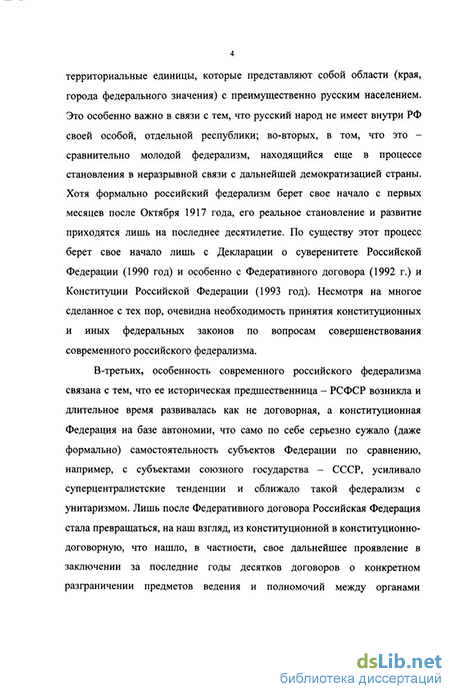 4

территориальные единицы, которые представляют собой области (края, города федерального значения) с преимущественно русским населением. Это особенно важно в связи с тем, что русский народ не имеет внутри РФ своей особой, отдельной республики; во-вторых, в том, что это – сравнительно молодой федерализм, находящийся еще в процессе становления в неразрывной связи с дальнейшей демократизацией страны. Хотя формально российский федерализм берет свое начало с первых месяцев после Октября 1917 года, его реальное становление и развитие приходятся лишь на последнее десятилетие. По существу этот процесс берет свое начало лишь с Декларации о суверенитете Российской Федерации (1990 год) и особенно с Федеративного договора (1992 г.) и Конституции Российской Федерации (1993 год). Несмотря на многое сделанное с тех пор, очевидна необходимость принятия конституционных и иных федеральных законов по вопросам совершенствования современного российского федерализма.

В-третьих, особенность современного российского федерализма связана с тем, что ее историческая предшественница – РСФСР возникла и длительное время развивалась как не договорная, а конституционная Федерация на базе автономии, что само по себе серьезно сужало (даже формально) самостоятельность субъектов Федерации по сравнению, например, с субъектами союзного государства – СССР, усиливало суперцентралистские тенденции и сближало такой федерализм с унитаризмом. Лишь после Федеративного договора Российская Федерация стала превращаться, на наш взгляд, из конституционной в конституционно-договорную, что нашло, в частности, свое дальнейшее проявление в заключении за последние годы десятков договоров о конкретном разграничении предметов ведения и полномочий между органами

dsLib.net
библиотека диссертаций